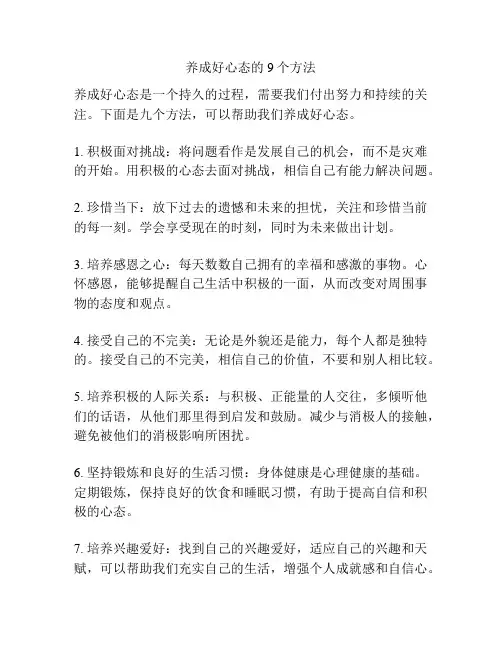 养成好心态的 9 个方法

养成好心态是一个持久的过程，需要我们付出努力和持续的关注。下面是九个方法，可以帮助我们养成好心态。

1. 积极面对挑战：将问题看作是发展自己的机会，而不是灾难的开始。用积极的心态去面对挑战，相信自己有能力解决问题。

2. 珍惜当下：放下过去的遗憾和未来的担忧，关注和珍惜当前的每一刻。学会享受现在的时刻，同时为未来做出计划。

3. 培养感恩之心：每天数数自己拥有的幸福和感激的事物。心怀感恩，能够提醒自己生活中积极的一面，从而改变对周围事物的态度和观点。

4. 接受自己的不完美：无论是外貌还是能力，每个人都是独特的。接受自己的不完美，相信自己的价值，不要和别人相比较。

5. 培养积极的人际关系：与积极、正能量的人交往，多倾听他们的话语，从他们那里得到启发和鼓励。减少与消极人的接触，避免被他们的消极影响所困扰。

6. 坚持锻炼和良好的生活习惯：身体健康是心理健康的基础。定期锻炼，保持良好的饮食和睡眠习惯，有助于提高自信和积极的心态。

7. 培养兴趣爱好：找到自己的兴趣爱好，适应自己的兴趣和天赋，可以帮助我们充实自己的生活，增强个人成就感和自信心。